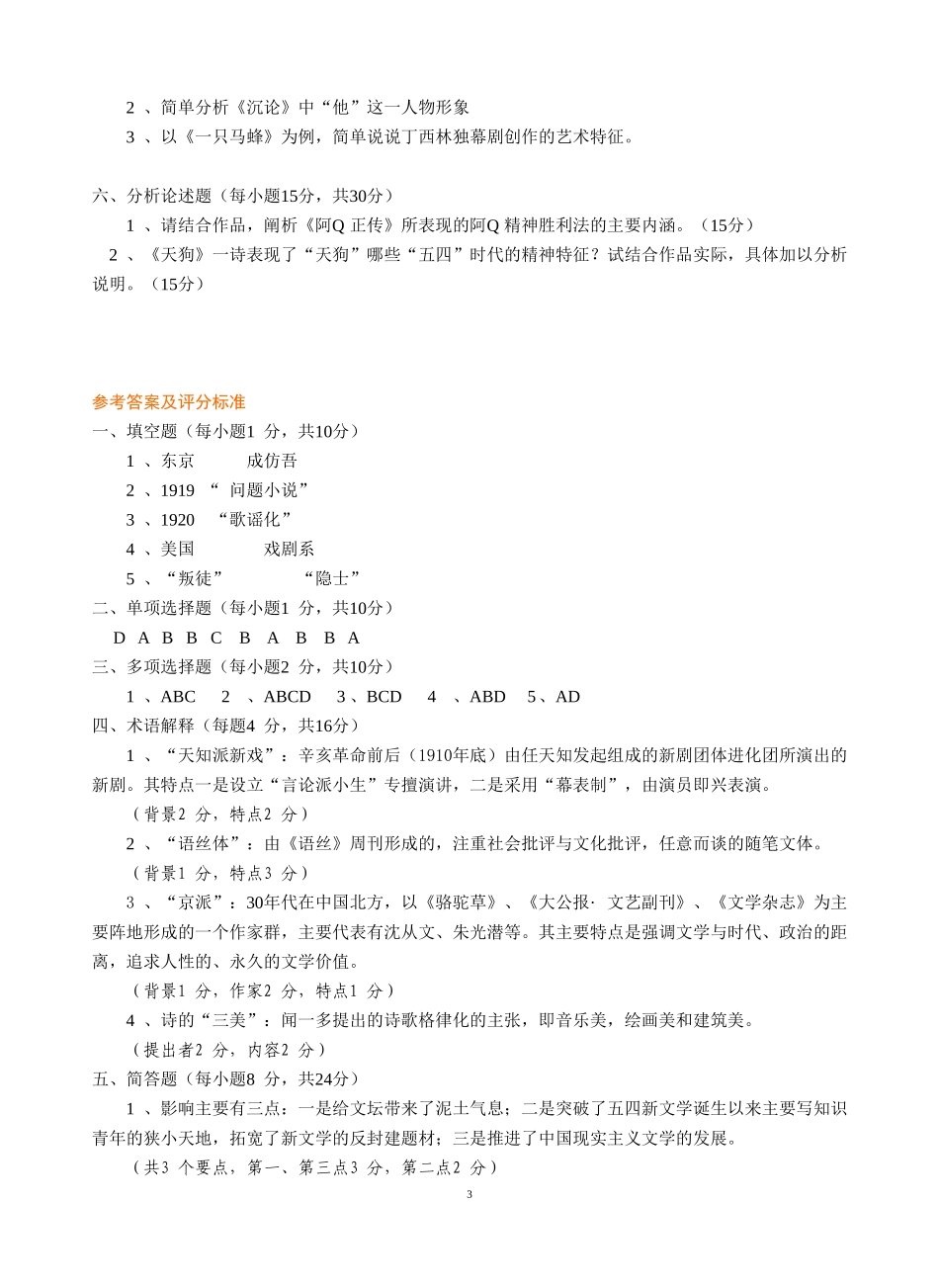 2 、简单分析《沉论》中“他”这一人物形象

3 、以《一只马蜂》为例，简单说说丁西林独幕剧创作的艺术特征。

六、分析论述题（每小题15分，共30分）

1 、请结合作品，阐析《阿Q 正传》所表现的阿Q 精神胜利法的主要内涵。（15分）

2 、《天狗》一诗表现了“天狗”哪些“五四”时代的精神特征？试结合作品实际，具体加以分析说明。（15分）

参考答案及评分标准

一、填空题（每小题1 分，共10分）

1 、东京　　成仿吾

2 、1919 “ 问题小说”

3 、1920　“歌谣化”

4 、美国　　戏剧系

5 、“叛徒”　　“隐士”

二、单项选择题（每小题1 分，共10分）

D A B B C B A B B A

三、多项选择题（每小题2 分，共10分）

1 、ABC　2 、ABCD　3 、BCD　4 、ABD　5 、AD

四、术语解释（每题4 分，共16分）

1 、“天知派新戏”：辛亥革命前后（1910年底）由任天知发起组成的新剧团体进化团所演出的新剧。其特点一是设立“言论派小生”专擅演讲，二是采用“幕表制”，由演员即兴表演。

（背景2 分，特点2 分）

2 、“语丝体”：由《语丝》周刊形成的，注重社会批评与文化批评，任意而谈的随笔文体。

（背景1 分，特点3 分）

3 、“京派”：30年代在中国北方，以《骆驼草》、《大公报· 文艺副刊》、《文学杂志》为主要阵地形成的一个作家群，主要代表有沈从文、朱光潜等。其主要特点是强调文学与时代、政治的距离，追求人性的、永久的文学价值。

（背景1 分，作家2 分，特点1 分）

4 、诗的“三美”：闻一多提出的诗歌格律化的主张，即音乐美，绘画美和建筑美。

（提出者2 分，内容2 分）

五、简答题（每小题8 分，共24分）

1 、影响主要有三点：一是给文坛带来了泥土气息；二是突破了五四新文学诞生以来主要写知识青年的狭小天地，拓宽了新文学的反封建题材；三是推进了中国现实主义文学的发展。

（共3 个要点，第一、第三点3 分，第二点2 分）

3